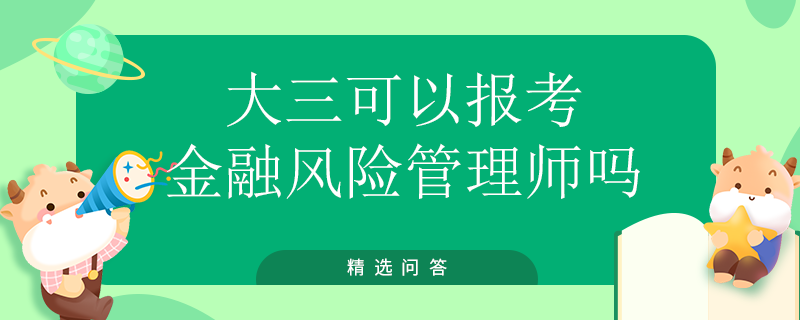 大三可以报考
金融风险管理师吗

精选问答